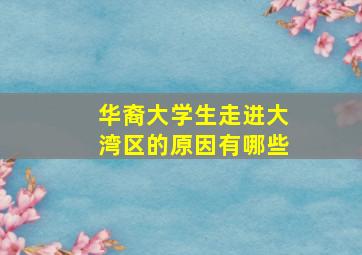 华裔大学生走进大湾区的原因有哪些